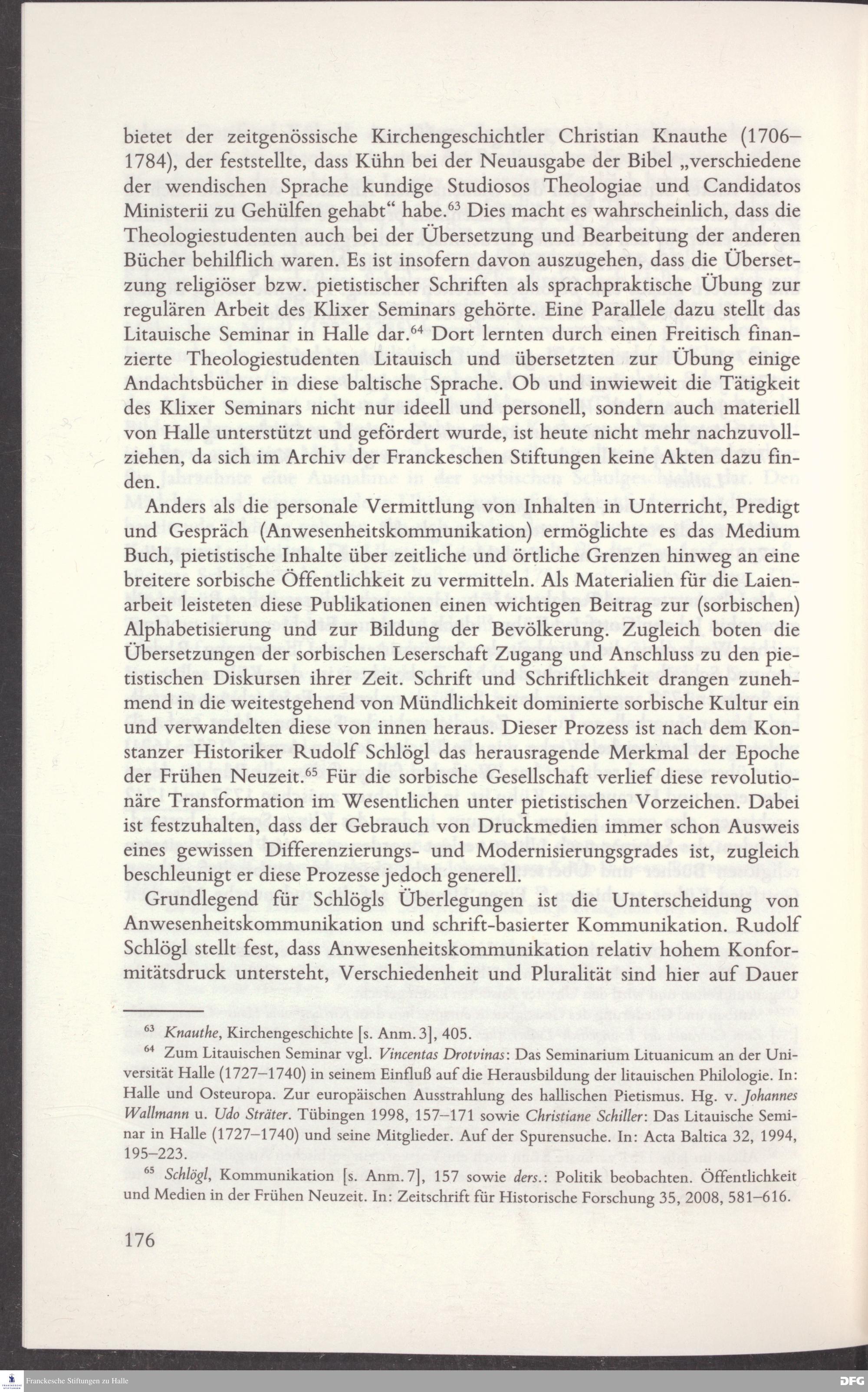 bietet der zeitgenössische Kirchengeschichtler Christian Knauthe (1706–1784), der feststellte, dass Kühn bei der Neuausgabe der Bibel „verschiedene der wendischen Sprache kundige Studiosos Theologiae und Candidatos Ministerii zu Gehülfen gehabt“ habe.$^{63}$ Dies macht es wahrscheinlich, dass die Theologiestudenten auch bei der Übersetzung und Bearbeitung der anderen Bücher behilflich waren. Es ist insofern davon auszugehen, dass die Übersetzung religiöser bzw. pietistischer Schriften als sprachpraktische Übung zur regulären Arbeit des Klixer Seminars gehörte. Eine Parallele dazu stellt das Litauische Seminar in Halle dar.$^{64}$ Dort lernten durch einen Freitisch finanzierte Theologiestudenten Litauisch und übersetzten zur Übung einige Andachtsbücher in diese baltische Sprache. Ob und inwieweit die Tätigkeit des Klixer Seminars nicht nur ideell und personell, sondern auch materiell von Halle unterstützt und gefördert wurde, ist heute nicht mehr nachzuvollziehen, da sich im Archiv der Franckeschen Stiftungen keine Akten dazu finden.

Anders als die personale Vermittlung von Inhalten in Unterricht, Predigt und Gespräch (Anwesenheitskommunikation) ermöglichte es das Medium Buch, pietistische Inhalte über zeitliche und örtliche Grenzen hinweg an eine breitere sorbische Öffentlichkeit zu vermitteln. Als Materialien für die Laienarbeit leisteten diese Publikationen einen wichtigen Beitrag zur (sorbischen) Alphabetisierung und zur Bildung der Bevölkerung. Zugleich boten die Übersetzungen der sorbischen Leserschaft Zugang und Anschluss zu den pietistischen Diskursen ihrer Zeit. Schrift und Schriftlichkeit drangen zunehmend in die weitestgehend von Mündlichkeit dominierte sorbische Kultur ein und verwandelten diese von innen heraus. Dieser Prozess ist nach dem Konstanzer Historiker Rudolf Schlögl das herausragende Merkmal der Epoche der Frühen Neuzeit.$^{65}$ Für die sorbische Gesellschaft verlief diese revolutionäre Transformation im Wesentlichen unter pietistischen Vorzeichen. Dabei ist festzuhalten, dass der Gebrauch von Druckmedien immer schon Ausweis eines gewissen Differenzierungs- und Modernisierungsgrades ist, zugleich beschleunigt er diese Prozesse jedoch generell.

Grundlegend für Schlögls Überlegungen ist die Unterscheidung von Anwesenheitskommunikation und schrift-basierter Kommunikation. Rudolf Schlögl stellt fest, dass Anwesenheitskommunikation relativ hohem Konformitätsdruck untersteht, Verschiedenheit und Pluralität sind hier auf Dauer

$^{63}$ Knauthe, Kirchengeschichte [s. Anm. 3], 405.

$^{64}$ Zum Litauischen Seminar vgl. Vincentas Drotvinas: Das Seminarium Lituanicum an der Universität Halle (1727–1740) in seinem Einfluß auf die Herausbildung der litauischen Philologie. In: Halle und Osteuropa. Zur europäischen Ausstrahlung des hallischen Pietismus. Hg. v. Johannes Wallmann u. Udo Sträter. Tübingen 1998, 157–171 sowie Christiane Schiller: Das Litauische Seminar in Halle (1727–1740) und seine Mitglieder. Auf der Spurensuche. In: Acta Baltica 32, 1994, 195–223.

$^{65}$ Schlögl, Kommunikation [s. Anm. 7], 157 sowie ders.: Politik beobachten. Öffentlichkeit und Medien in der Frühen Neuzeit. In: Zeitschrift für Historische Forschung 35, 2008, 581–616.

176

Franckesche Stiftungen zu Halle

DFG